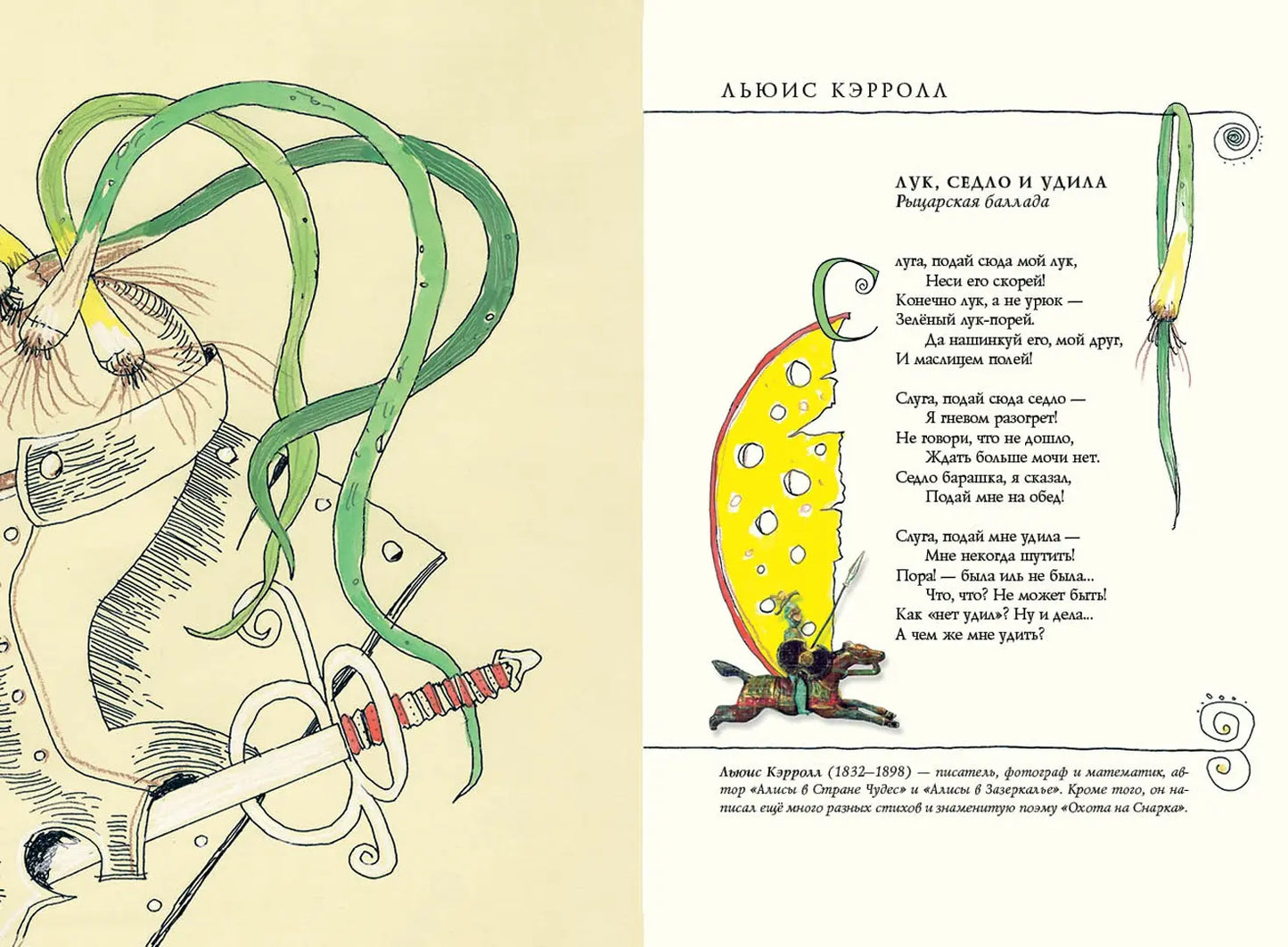 ЛЬЮИС КЭРРОЛЛ

ЛУК, СЕДЛО И УДИЛА
Рыцарская баллада

Слуга, подай сюда мой лук,
Неси его скорей!
Конечно лук, а не урюк —
Зелёный лук-порей.
Да нашинкуй его, мой друг,
И маслицем полей!

Слуга, подай сюда седло —
Я гневом разогрет!
Не говори, что не дошло,
Ждать больше мочи нет.
Седло барашка, я сказал,
Подай мне на обед!

Слуга, подай мне удила —
Мне некогда шутить!
Пора! — была иль не была...
Что, что? Не может быть!
Как «нет удил»? Ну и дела...
А чем же мне удить?

Льюис Кэрролл (1832–1898) — писатель, фотограф и математик, автор «Алисы в Стране Чудес» и «Алисы в Зазеркалье». Кроме того, он написал ещё много разных стихов и знаменитую поэму «Охота на Снарка».